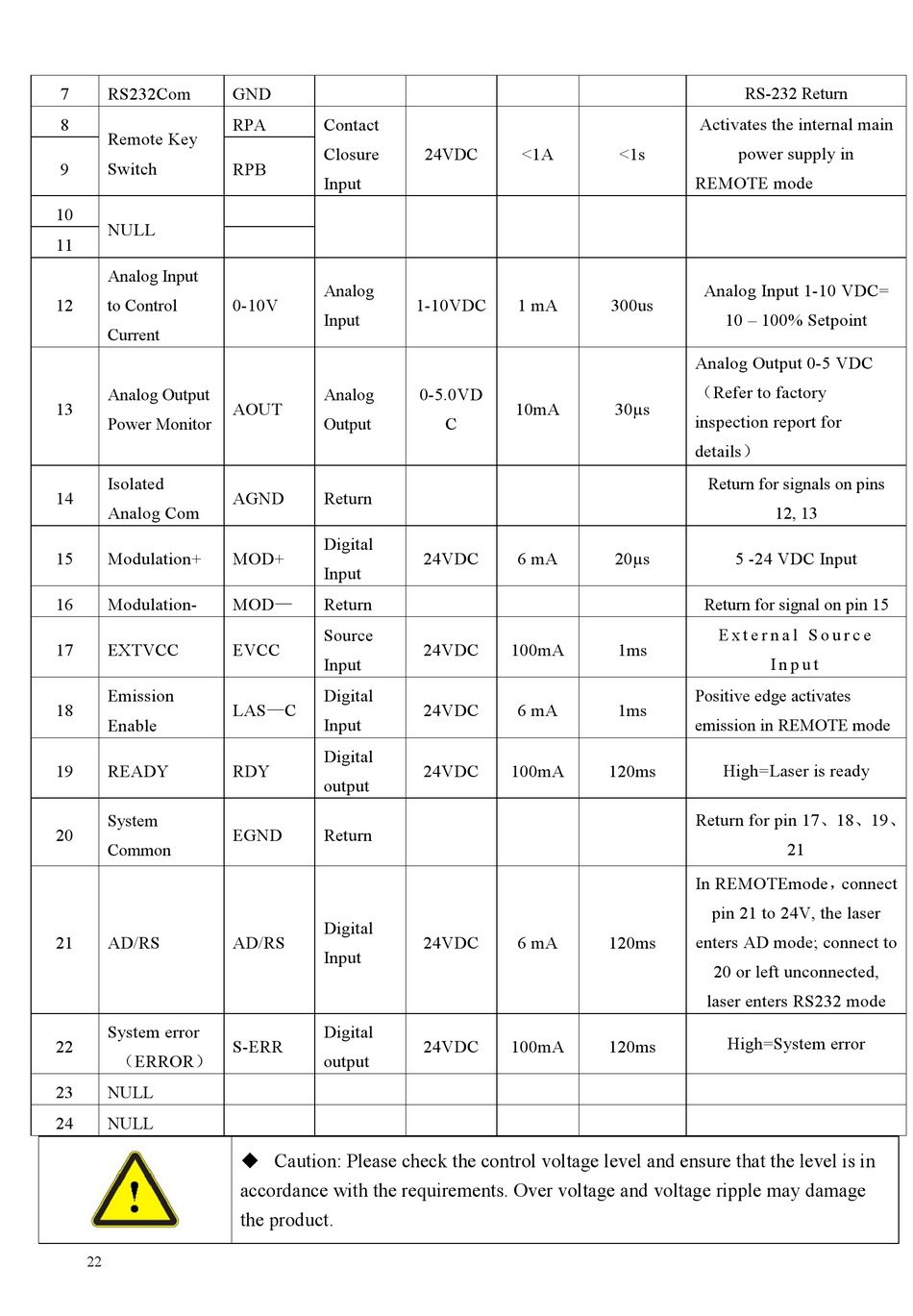 | 7 | RS232Com | GND |  |  |  |  | RS-232 Return |
|---|---|---|---|---|---|---|---|
| 8 | Remote Key Switch | RPA | Contact Closure Input | 24VDC | <1A | <1s | Activates the internal main power supply in REMOTE mode |
| 9 |  | RPB |  |  |  |  |  |
| 10 | NULL |  |  |  |  |  |  |
| 11 |  |  |  |  |  |  |  |
| 12 | Analog Input to Control Current | 0-10V | Analog Input | 1-10VDC | 1 mA | 300us | Analog Input 1-10 VDC= 10 – 100% Setpoint |
| 13 | Analog Output Power Monitor | AOUT | Analog Output | 0-5.0VDC | 10mA | 30μs | Analog Output 0-5 VDC （Refer to factory inspection report for details） |
| 14 | Isolated Analog Com | AGND | Return |  |  |  | Return for signals on pins 12, 13 |
| 15 | Modulation+ | MOD+ | Digital Input | 24VDC | 6 mA | 20μs | 5 -24 VDC Input |
| 16 | Modulation- | MOD— | Return |  |  |  | Return for signal on pin 15 |
| 17 | EXTVCC | EVCC | Source Input | 24VDC | 100mA | 1ms | External Source Input |
| 18 | Emission Enable | LAS—C | Digital Input | 24VDC | 6 mA | 1ms | Positive edge activates emission in REMOTE mode |
| 19 | READY | RDY | Digital output | 24VDC | 100mA | 120ms | High=Laser is ready |
| 20 | System Common | EGND | Return |  |  |  | Return for pin 17、18、19、21 |
| 21 | AD/RS | AD/RS | Digital Input | 24VDC | 6 mA | 120ms | In REMOTEmode，connect pin 21 to 24V, the laser enters AD mode; connect to 20 or left unconnected, laser enters RS232 mode |
| 22 | System error （ERROR） | S-ERR | Digital output | 24VDC | 100mA | 120ms | High=System error |
| 23 | NULL |  |  |  |  |  |  |
| 24 | NULL |  |  |  |  |  |  |

◆ Caution: Please check the control voltage level and ensure that the level is in accordance with the requirements. Over voltage and voltage ripple may damage the product.

22